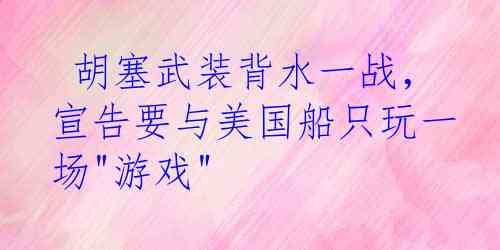 胡塞武装背水一战，宣告要与美国船只玩一场"游戏"